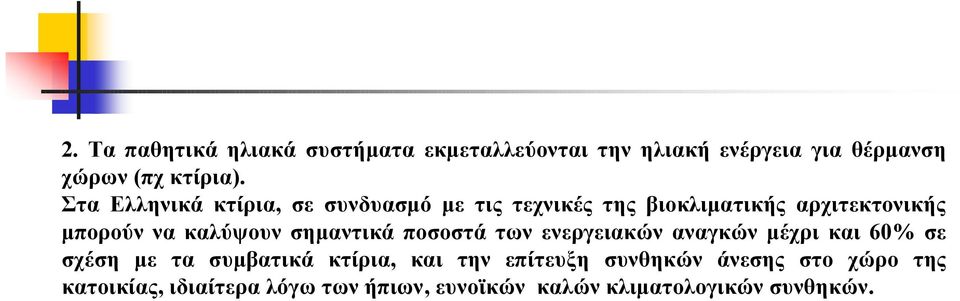 2. Τα παθητικά ηλιακά συστήματα εκμεταλλεύονται την ηλιακή ενέργεια για θέρμανση χώρων (πχ κτίρια).
Στα Ελληνικά κτίρια, σε συνδυασμό με τις τεχνικές της βιοκλιματικής αρχιτεκτονικής μπορούν να καλύψουν σημαντικά ποσοστά των ενεργειακών αναγκών μέχρι και 60% σε σχέση με τα συμβατικά κτίρια, και την επίτευξη συνθηκών άνεσης στο χώρο της κατοικίας, ιδιαίτερα λόγω των ήπιων, ευνοϊκών καλών κλιματολογικών συνθηκών.